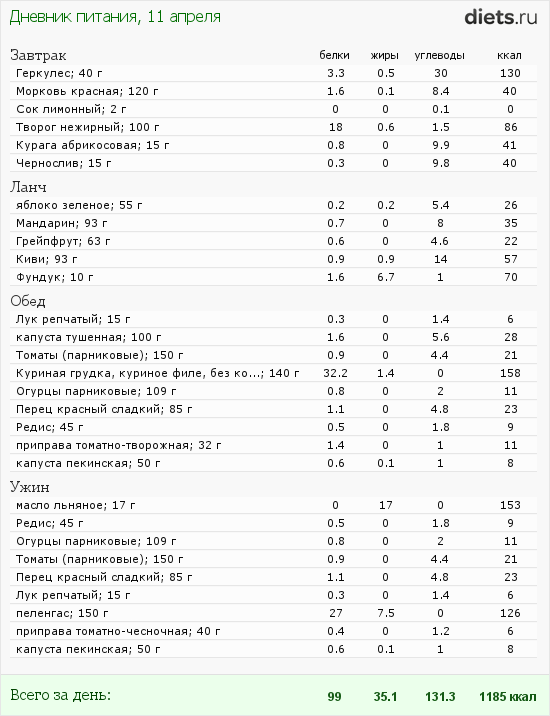 Дневник питания, 11 апреля

diets.ru

| Завтрак | белки | жиры | углеводы | ккал |
|---|---|---|---|---|
| Геркулес; 40 г | 3.3 | 0.5 | 30 | 130 |
| Морковь красная; 120 г | 1.6 | 0.1 | 8.4 | 40 |
| Сок лимонный; 2 г | 0 | 0 | 0.1 | 0 |
| Творог нежирный; 100 г | 18 | 0.6 | 1.5 | 86 |
| Курага абрикосовая; 15 г | 0.8 | 0 | 9.9 | 41 |
| Чернослив; 15 г | 0.3 | 0 | 9.8 | 40 |
| Ланч | | | | |
| яблоко зеленое; 55 г | 0.2 | 0.2 | 5.4 | 26 |
| Мандарин; 93 г | 0.7 | 0 | 8 | 35 |
| Грейпфрут; 63 г | 0.6 | 0 | 4.6 | 22 |
| Киви; 93 г | 0.9 | 0.9 | 14 | 57 |
| Фундук; 10 г | 1.6 | 6.7 | 1 | 70 |
| Обед | | | | |
| Лук репчатый; 15 г | 0.3 | 0 | 1.4 | 6 |
| капуста тушенная; 100 г | 1.6 | 0 | 5.6 | 28 |
| Томаты (парниковые); 150 г | 0.9 | 0 | 4.4 | 21 |
| Куриная грудка, куриное филе, без ко...; 140 г | 32.2 | 1.4 | 0 | 158 |
| Огурцы парниковые; 109 г | 0.8 | 0 | 2 | 11 |
| Перец красный сладкий; 85 г | 1.1 | 0 | 4.8 | 23 |
| Редис; 45 г | 0.5 | 0 | 1.8 | 9 |
| приправа томатно-творожная; 32 г | 1.4 | 0 | 1 | 11 |
| капуста пекинская; 50 г | 0.6 | 0.1 | 1 | 8 |
| Ужин | | | | |
| масло льняное; 17 г | 0 | 17 | 0 | 153 |
| Редис; 45 г | 0.5 | 0 | 1.8 | 9 |
| Огурцы парниковые; 109 г | 0.8 | 0 | 2 | 11 |
| Томаты (парниковые); 150 г | 0.9 | 0 | 4.4 | 21 |
| Перец красный сладкий; 85 г | 1.1 | 0 | 4.8 | 23 |
| Лук репчатый; 15 г | 0.3 | 0 | 1.4 | 6 |
| пеленгас; 150 г | 27 | 7.5 | 0 | 126 |
| приправа томатно-чесночная; 40 г | 0.4 | 0 | 1.2 | 6 |
| капуста пекинская; 50 г | 0.6 | 0.1 | 1 | 8 |
| Всего за день: | 99 | 35.1 | 131.3 | 1185 ккал |